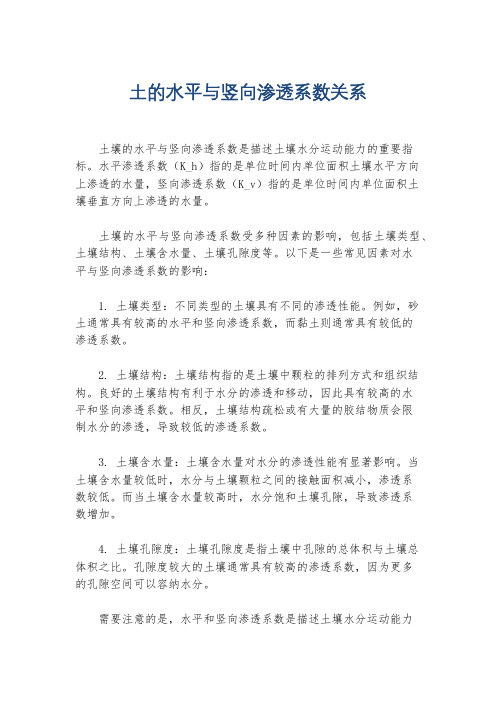 土的水平与竖向渗透系数关系

土壤的水平与竖向渗透系数是描述土壤水分运动能力的重要指标。水平渗透系数（K_h）指的是单位时间内单位面积土壤水平方向上渗透的水量，竖向渗透系数（K_v）指的是单位时间内单位面积土壤垂直方向上渗透的水量。

土壤的水平与竖向渗透系数受多种因素的影响，包括土壤类型、土壤结构、土壤含水量、土壤孔隙度等。以下是一些常见因素对水平与竖向渗透系数的影响：

1. 土壤类型：不同类型的土壤具有不同的渗透性能。例如，砂土通常具有较高的水平和竖向渗透系数，而黏土则通常具有较低的渗透系数。

2. 土壤结构：土壤结构指的是土壤中颗粒的排列方式和组织结构。良好的土壤结构有利于水分的渗透和移动，因此具有较高的水平和竖向渗透系数。相反，土壤结构疏松或有大量的胶结物质会限制水分的渗透，导致较低的渗透系数。

3. 土壤含水量：土壤含水量对水分的渗透性能有显著影响。当土壤含水量较低时，水分与土壤颗粒之间的接触面积减小，渗透系数较低。而当土壤含水量较高时，水分饱和土壤孔隙，导致渗透系数增加。

4. 土壤孔隙度：土壤孔隙度是指土壤中孔隙的总体积与土壤总体积之比。孔隙度较大的土壤通常具有较高的渗透系数，因为更多的孔隙空间可以容纳水分。

需要注意的是，水平和竖向渗透系数是描述土壤水分运动能力